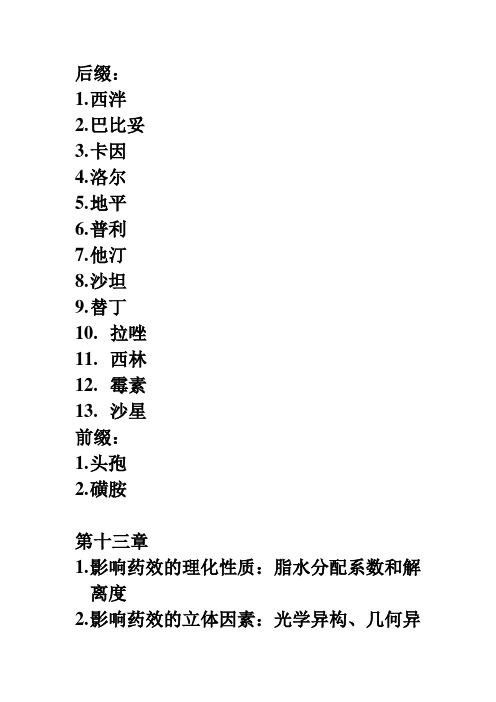 后缀：
1.西泮
2.巴比妥
3.卡因
4.洛尔
5.地平
6.普利
7.他汀
8.沙坦
9.替丁
10. 拉唑
11. 西林
12. 霉素
13. 沙星
前缀：
1.头孢
2.磺胺

第十三章
1.影响药效的理化性质：脂水分配系数和解离度
2.影响药效的立体因素：光学异构、几何异